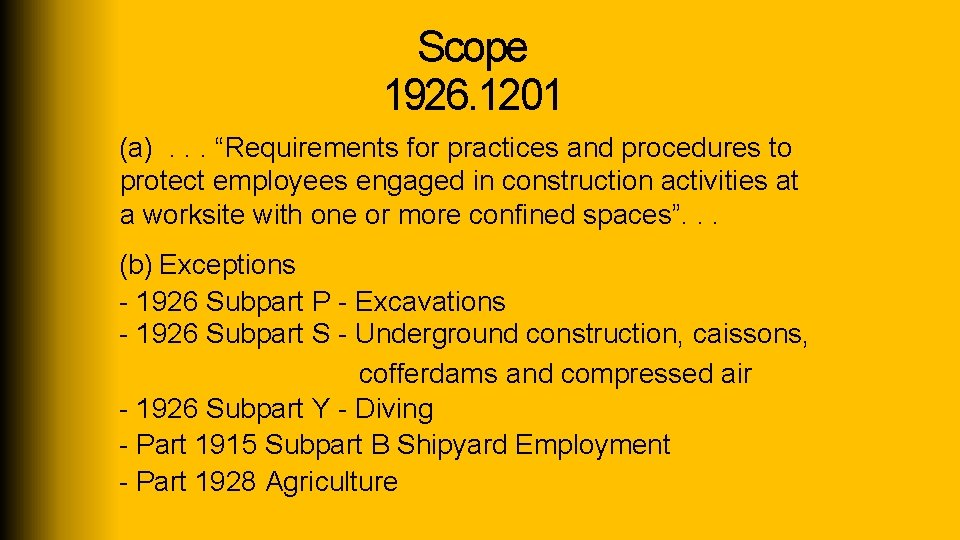 Scope
1926.1201

(a) . . . “Requirements for practices and procedures to protect employees engaged in construction activities at a worksite with one or more confined spaces”. . .

(b) Exceptions
- 1926 Subpart P - Excavations
- 1926 Subpart S - Underground construction, caissons, cofferdams and compressed air
- 1926 Subpart Y - Diving
- Part 1915 Subpart B Shipyard Employment
- Part 1928 Agriculture